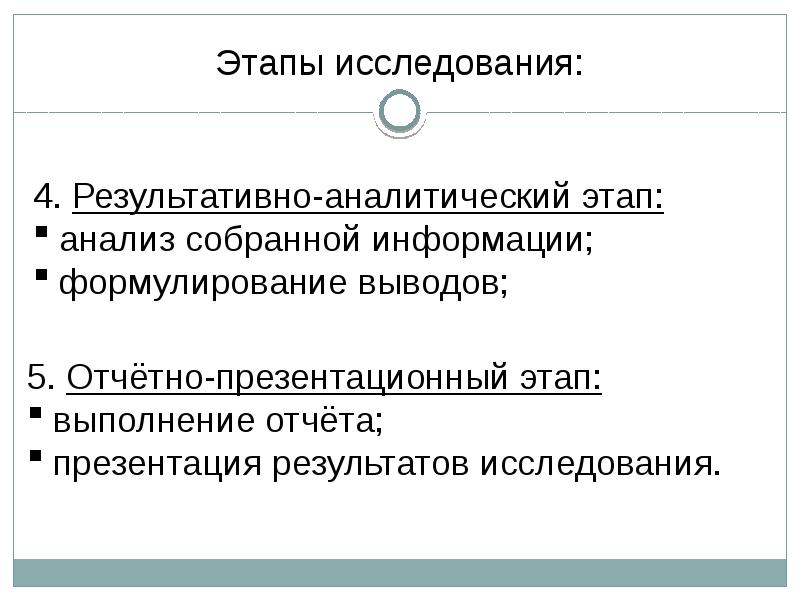 Этапы исследования:

4. Результативно-аналитический этап:
▪ анализ собранной информации;
▪ формулирование выводов;

5. Отчётно-презентационный этап:
▪ выполнение отчёта;
▪ презентация результатов исследования.